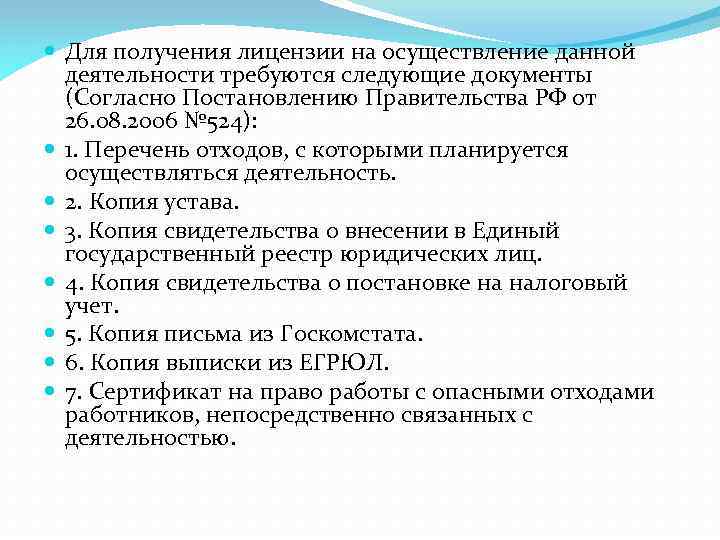 Для получения лицензии на осуществление данной деятельности требуются следующие документы (Согласно Постановлению Правительства РФ от 26.08.2006 №524):

1. Перечень отходов, с которыми планируется осуществляться деятельность.

2. Копия устава.

3. Копия свидетельства о внесении в Единый государственный реестр юридических лиц.

4. Копия свидетельства о постановке на налоговый учет.

5. Копия письма из Госкомстата.

6. Копия выписки из ЕГРЮЛ.

7. Сертификат на право работы с опасными отходами работников, непосредственно связанных с деятельностью.